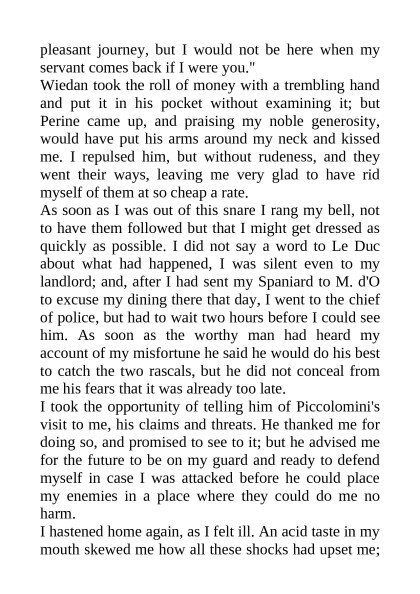 pleasant journey, but I would not be here when my servant comes back if I were you."

Wiedan took the roll of money with a trembling hand and put it in his pocket without examining it; but Perine came up, and praising my noble generosity, would have put his arms around my neck and kissed me. I repulsed him, but without rudeness, and they went their ways, leaving me very glad to have rid myself of them at so cheap a rate.

As soon as I was out of this snare I rang my bell, not to have them followed but that I might get dressed as quickly as possible. I did not say a word to Le Duc about what had happened, I was silent even to my landlord; and, after I had sent my Spaniard to M. d'O to excuse my dining there that day, I went to the chief of police, but had to wait two hours before I could see him. As soon as the worthy man had heard my account of my misfortune he said he would do his best to catch the two rascals, but he did not conceal from me his fears that it was already too late.

I took the opportunity of telling him of Piccolomini's visit to me, his claims and threats. He thanked me for doing so, and promised to see to it; but he advised me for the future to be on my guard and ready to defend myself in case I was attacked before he could place my enemies in a place where they could do me no harm.

I hastened home again, as I felt ill. An acid taste in my mouth skewed me how all these shocks had upset me;